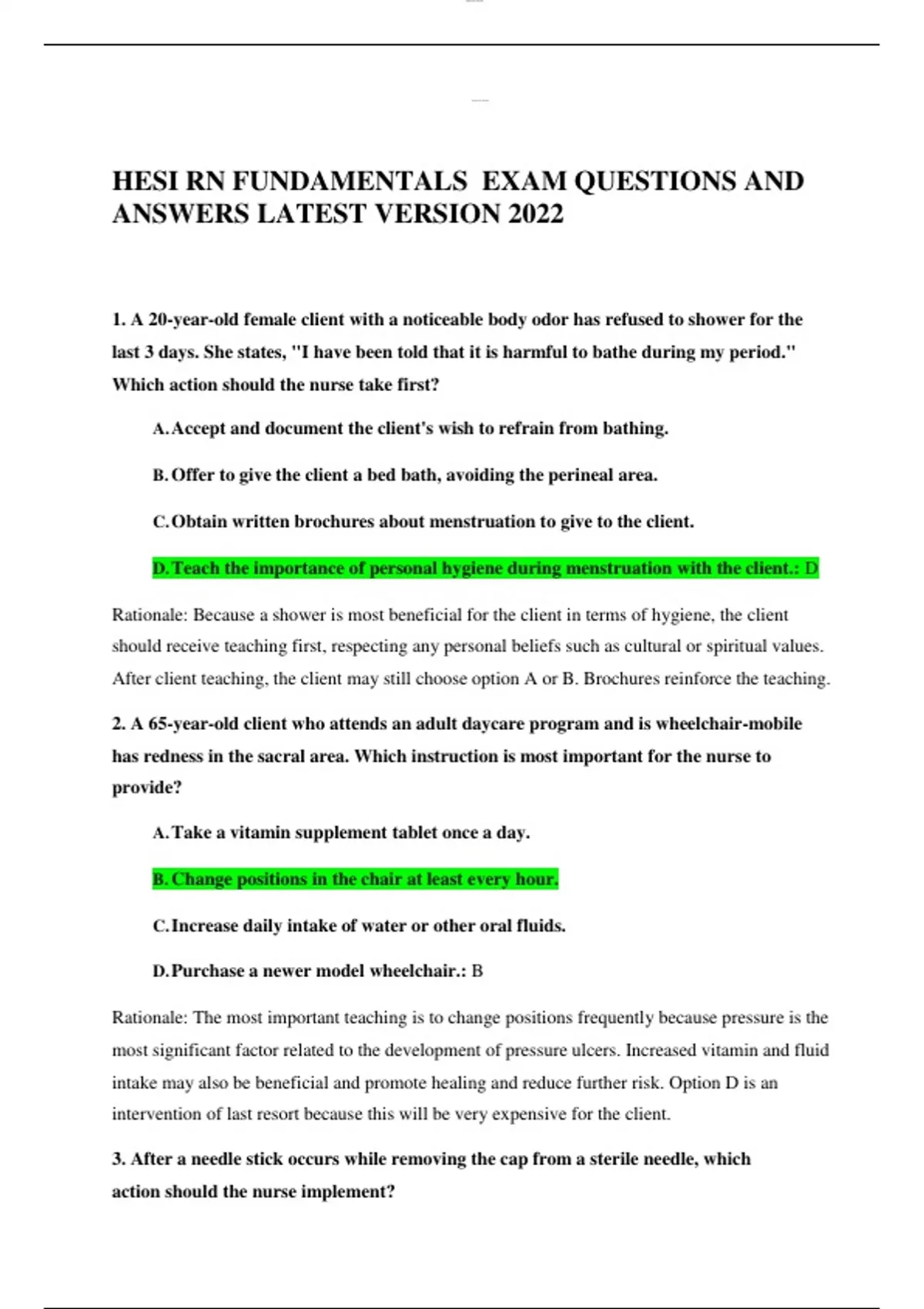 HESI RN FUNDAMENTALS EXAM QUESTIONS AND ANSWERS LATEST VERSION 2022

1. A 20-year-old female client with a noticeable body odor has refused to shower for the last 3 days. She states, "I have been told that it is harmful to bathe during my period." Which action should the nurse take first?

A. Accept and document the client's wish to refrain from bathing.

B. Offer to give the client a bed bath, avoiding the perineal area.

C. Obtain written brochures about menstruation to give to the client.

D. Teach the importance of personal hygiene during menstruation with the client.: D

Rationale: Because a shower is most beneficial for the client in terms of hygiene, the client should receive teaching first, respecting any personal beliefs such as cultural or spiritual values. After client teaching, the client may still choose option A or B. Brochures reinforce the teaching.

2. A 65-year-old client who attends an adult daycare program and is wheelchair-mobile has redness in the sacral area. Which instruction is most important for the nurse to provide?

A. Take a vitamin supplement tablet once a day.

B. Change positions in the chair at least every hour.

C. Increase daily intake of water or other oral fluids.

D. Purchase a newer model wheelchair.: B

Rationale: The most important teaching is to change positions frequently because pressure is the most significant factor related to the development of pressure ulcers. Increased vitamin and fluid intake may also be beneficial and promote healing and reduce further risk. Option D is an intervention of last resort because this will be very expensive for the client.

3. After a needle stick occurs while removing the cap from a sterile needle, which action should the nurse implement?